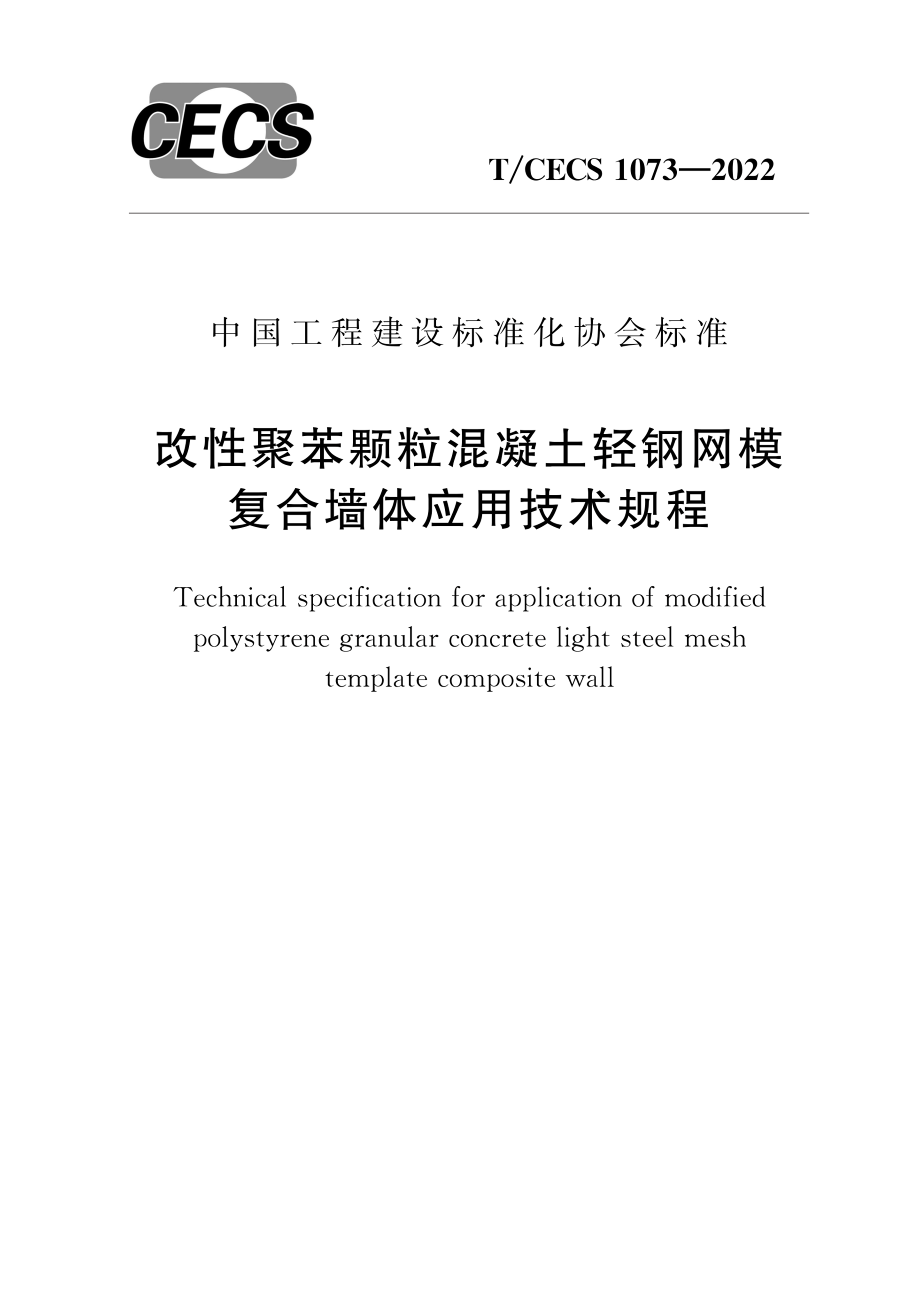 CECS

T/CECS 1073—2022

中国工程建设标准化协会标准

改性聚苯颗粒混凝土轻钢网模复合墙体应用技术规程

Technical specification for application of modified polystyrene granular concrete light steel mesh template composite wall